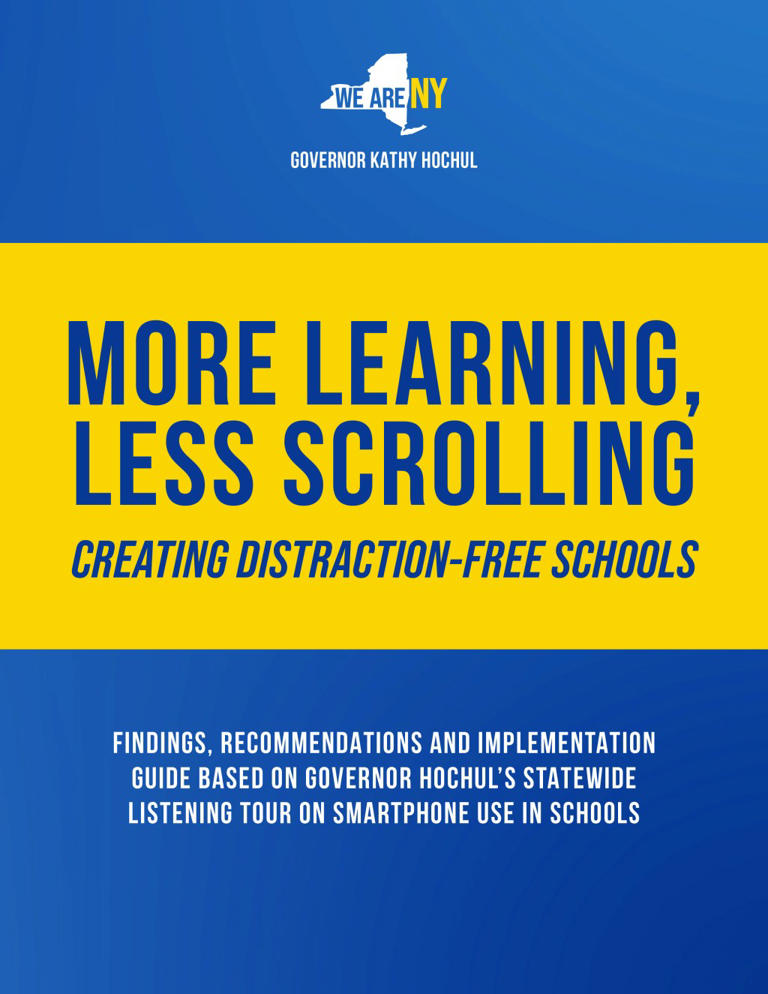 WE ARE NY

GOVERNOR KATHY HOCHUL

MORE LEARNING, LESS SCROLLING

CREATING DISTRACTION-FREE SCHOOLS

FINDINGS, RECOMMENDATIONS AND IMPLEMENTATION GUIDE BASED ON GOVERNOR HOCHUL'S STATEWIDE LISTENING TOUR ON SMARTPHONE USE IN SCHOOLS